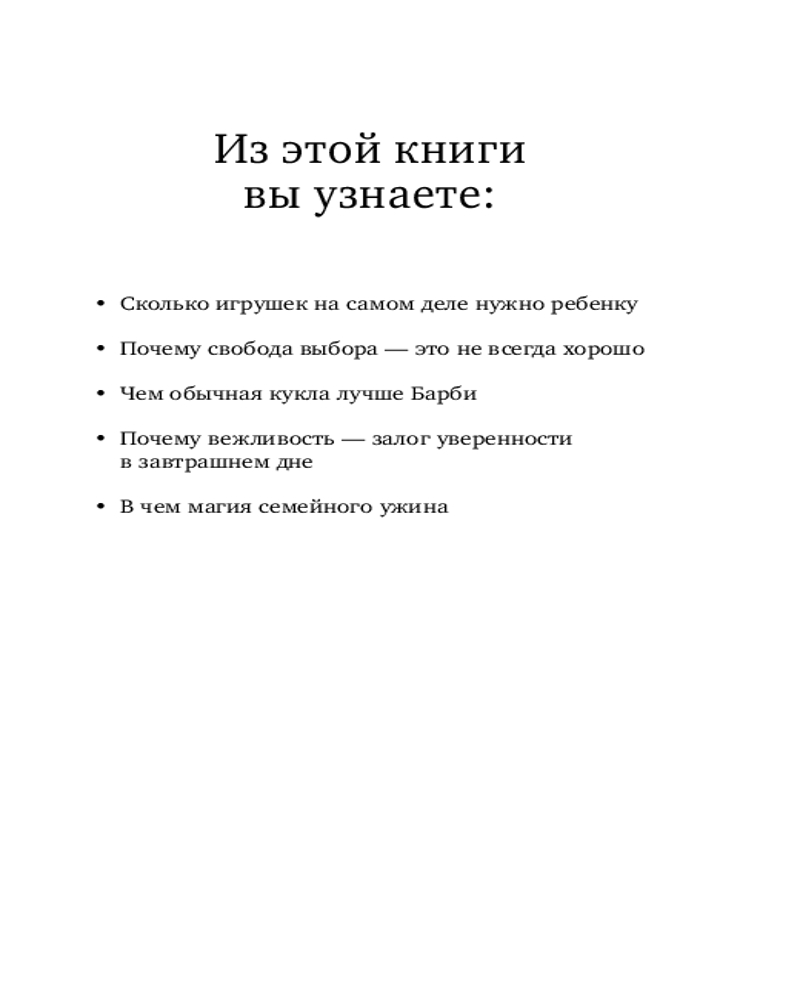 Из этой книги
вы узнаете:

• Сколько игрушек на самом деле нужно ребенку

• Почему свобода выбора — это не всегда хорошо

• Чем обычная кукла лучше Барби

• Почему вежливость — залог уверенности в завтрашнем дне

• В чем магия семейного ужина